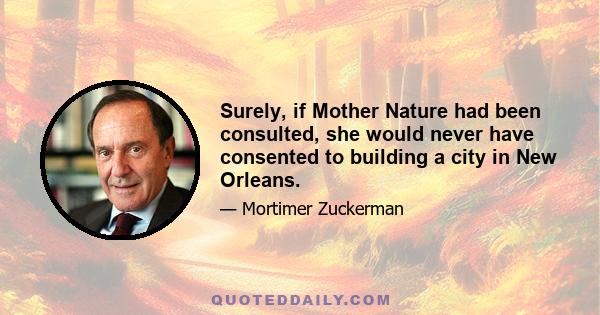 Surely, if Mother Nature had been consulted, she would never have consented to building a city in New Orleans.

— Mortimer Zuckerman

QUOTEDDAILY.COM